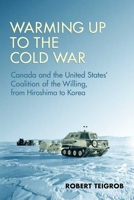 WARMING UP TO THE COLD WAR

Canada and the United States' Coalition of the Willing, from Hiroshima to Korea

ROBERT TEIGROB